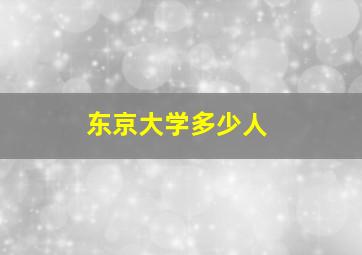 东京大学多少人